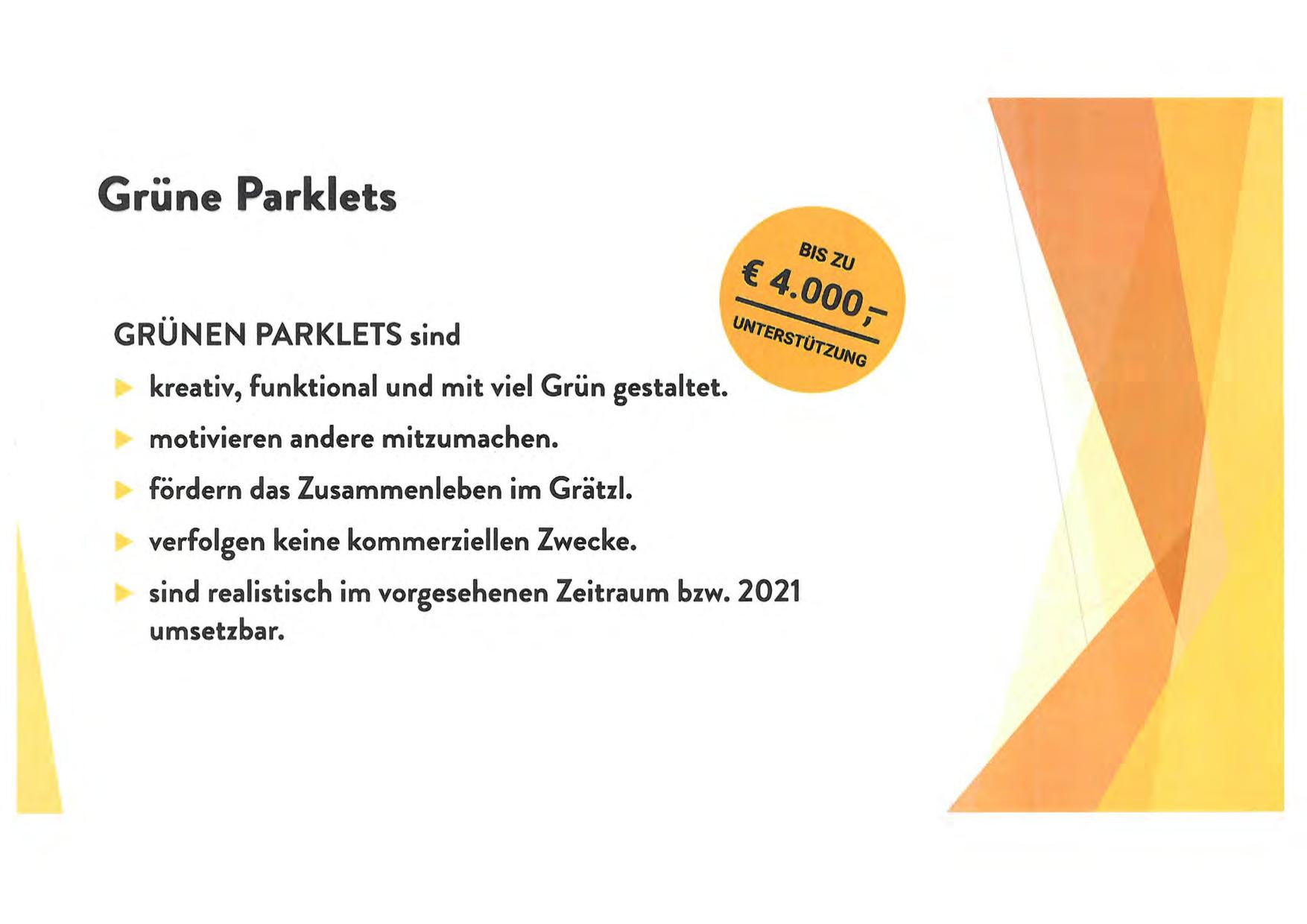 Grüne Parklets

BIS ZU
€ 4.000,-
UNTERSTÜTZUNG

GRÜNEN PARKLETS sind

▶ kreativ, funktional und mit viel Grün gestaltet.

▶ motivieren andere mitzumachen.

▶ fördern das Zusammenleben im Grätzl.

▶ verfolgen keine kommerziellen Zwecke.

▶ sind realistisch im vorgesehenen Zeitraum bzw. 2021 umsetzbar.